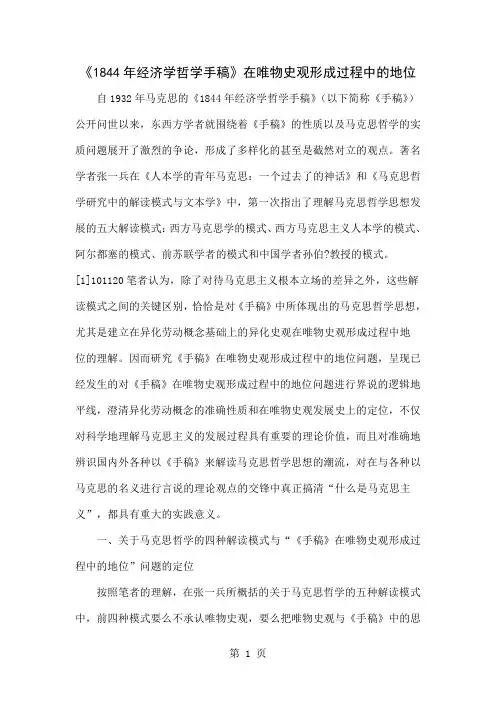 《1844年经济学哲学手稿》在唯物史观形成过程中的地位

自1932年马克思的《1844年经济学哲学手稿》（以下简称《手稿》）公开问世以来，东西方学者就围绕着《手稿》的性质以及马克思哲学的实质问题展开了激烈的争论，形成了多样化的甚至是截然对立的观点。著名学者张一兵在《人本学的青年马克思：一个过去了的神话》和《马克思哲学研究中的解读模式与文本学》中，第一次指出了理解马克思哲学思想发展的五大解读模式：西方马克思学的模式、西方马克思主义人本学的模式、阿尔都塞的模式、前苏联学者的模式和中国学者孙伯?教授的模式。[1]101120笔者认为，除了对待马克思主义根本立场的差异之外，这些解读模式之间的关键区别，恰恰是对《手稿》中所体现出的马克思哲学思想，尤其是建立在异化劳动概念基础上的异化史观在唯物史观形成过程中地位的理解。因而研究《手稿》在唯物史观形成过程中的地位问题，呈现已经发生的对《手稿》在唯物史观形成过程中的地位问题进行界说的逻辑地平线，澄清异化劳动概念的准确性质和在唯物史观发展史上的定位，不仅对科学地理解马克思主义的发展过程具有重要的理论价值，而且对准确地辨识国内外各种以《手稿》来解读马克思哲学思想的潮流，对在与各种以马克思的名义进行言说的理论观点的交锋中真正搞清“什么是马克思主义”，都具有重大的实践意义。

一、关于马克思哲学的四种解读模式与“《手稿》在唯物史观形成过程中的地位”问题的定位

按照笔者的理解，在张一兵所概括的关于马克思哲学的五种解读模式中，前四种模式要么不承认唯物史观，要么把唯物史观与《手稿》中的思

第 1 页